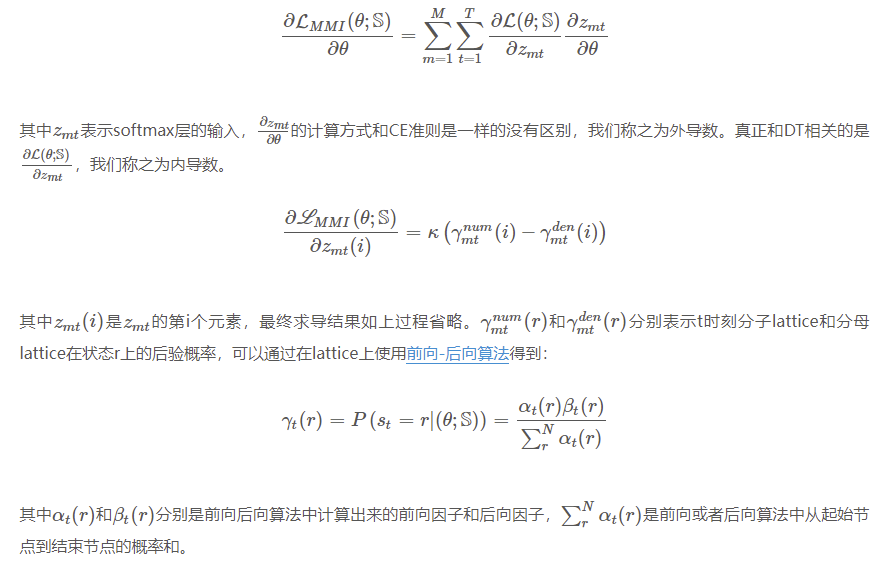 $$\frac{\partial \mathcal{L}_{MMI}(\theta;\mathbb{S})}{\partial \theta} = \sum_{m=1}^{M}\sum_{t=1}^{T}\frac{\partial \mathcal{L}(\theta;\mathbb{S})}{\partial z_{mt}}\frac{\partial z_{mt}}{\partial \theta}$$

其中$z_{mt}$表示softmax层的输入，$\frac{\partial z_{mt}}{\partial \theta}$的计算方式和CE准则是一样的没有区别，我们称之为外导数。真正和DT相关的是$\frac{\partial \mathcal{L}(\theta;\mathbb{S})}{\partial z_{mt}}$，我们称之为内导数。

$$\frac{\partial \mathscr{L}_{MMI}(\theta;\mathbb{S})}{\partial z_{mt}(i)} = \kappa\left(\gamma_{mt}^{num}(i) - \gamma_{mt}^{den}(i)\right)$$

其中$z_{mt}(i)$是$z_{mt}$的第i个元素，最终求导结果如上过程省略。$\gamma_{mt}^{num}(r)$和$\gamma_{mt}^{den}(r)$分别表示t时刻分子lattice和分母lattice在状态r上的后验概率，可以通过在lattice上使用前向-后向算法得到：

$$\gamma_t(r) = P\left(s_t = r|(\theta;\mathbb{S})\right) = \frac{\alpha_t(r)\beta_t(r)}{\sum_r^N \alpha_t(r)}$$

其中$\alpha_t(r)$和$\beta_t(r)$分别是前向后向算法中计算出来的前向因子和后向因子，$\sum_r^N \alpha_t(r)$是前向或者后向算法中从起始节点到结束节点的概率和。